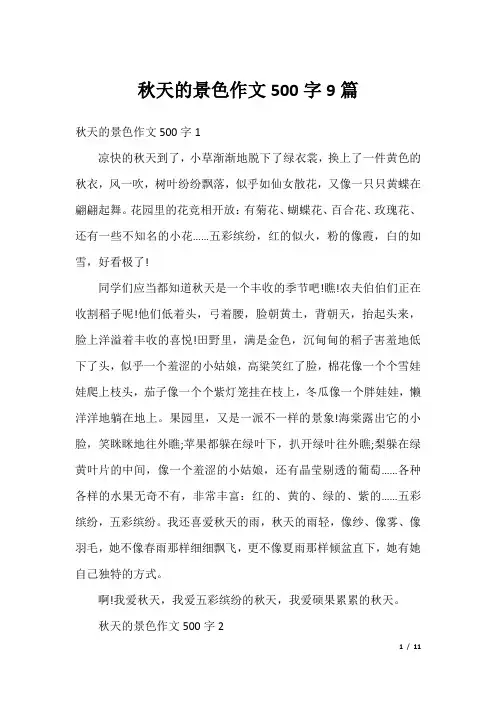 秋天的景色作文 500 字 9 篇

秋天的景色作文 500 字 1

凉快的秋天到了，小草渐渐地脱下了绿衣裳，换上了一件黄色的秋衣，风一吹，树叶纷纷飘落，似乎如仙女散花，又像一只只黄蝶在翩翩起舞。花园里的花竞相开放：有菊花、蝴蝶花、百合花、玫瑰花、还有一些不知名的小花……五彩缤纷，红的似火，粉的像霞，白的如雪，好看极了!

同学们应当都知道秋天是一个丰收的季节吧!瞧!农夫伯伯们正在收割稻子呢!他们低着头，弓着腰，脸朝黄土，背朝天，抬起头来，脸上洋溢着丰收的喜悦!田野里，满是金色，沉甸甸的稻子害羞地低下了头，似乎一个羞涩的小姑娘，高粱笑红了脸，棉花像一个个雪娃娃爬上枝头，茄子像一个个紫灯笼挂在枝上，冬瓜像一个胖娃娃，懒洋洋地躺在地上。果园里，又是一派不一样的景象!海棠露出它的小脸，笑眯眯地往外瞧;苹果都躲在绿叶下，扒开绿叶往外瞧;梨躲在绿黄叶片的中间，像一个羞涩的小姑娘，还有晶莹剔透的葡萄……各种各样的水果无奇不有，非常丰富：红的、黄的、绿的、紫的……五彩缤纷，五彩缤纷。我还喜爱秋天的雨，秋天的雨轻，像纱、像雾、像羽毛，她不像春雨那样细细飘飞，更不像夏雨那样倾盆直下，她有她自己独特的方式。

啊!我爱秋天，我爱五彩缤纷的秋天，我爱硕果累累的秋天。

秋天的景色作文 500 字 2

1 / 11